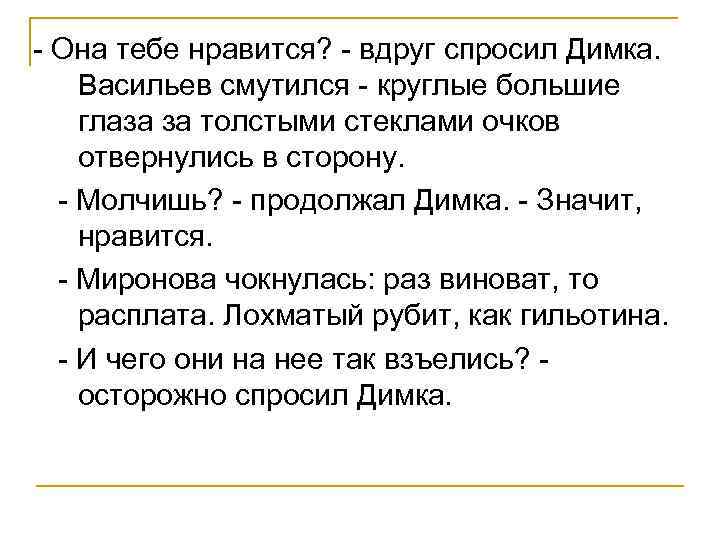 - Она тебе нравится? - вдруг спросил Димка. Васильев смутился - круглые большие глаза за толстыми стеклами очков отвернулись в сторону.

- Молчишь? - продолжал Димка. - Значит, нравится.

- Миронова чокнулась: раз виноват, то расплата. Лохматый рубит, как гильотина.

- И чего они на нее так взъелись? - осторожно спросил Димка.